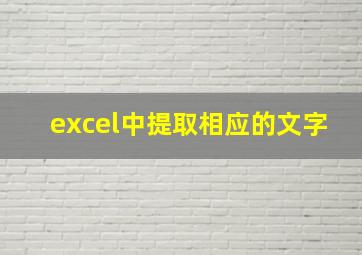 excel中提取相应的文字